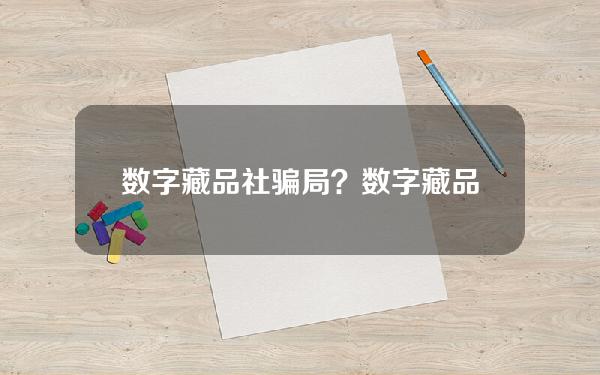 数字藏品社骗局？数字藏品